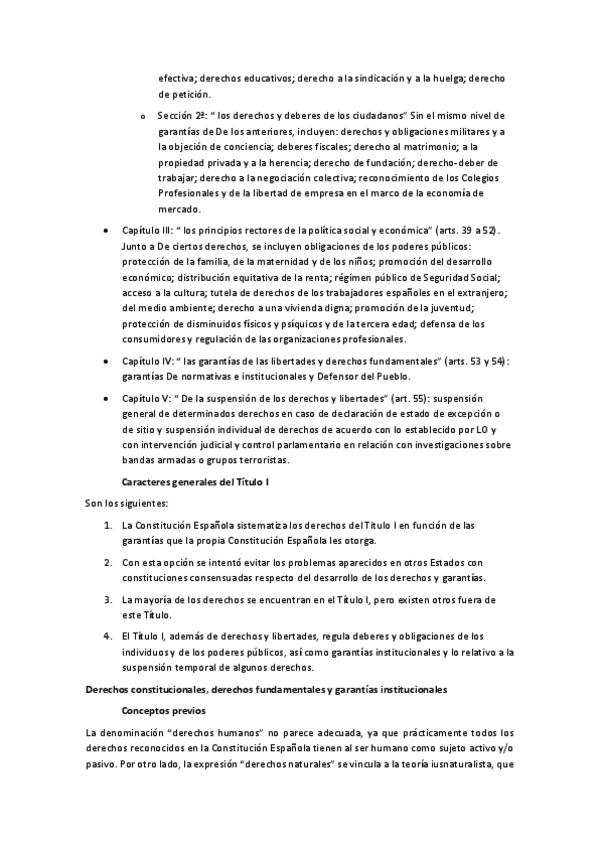 efectiva; derechos educativos; derecho a la sindicación y a la huelga; derecho de petición.

o Sección 2ª: " los derechos y deberes de los ciudadanos" Sin el mismo nivel de garantías de De los anteriores, incluyen: derechos y obligaciones militares y a la objeción de conciencia; deberes fiscales; derecho al matrimonio; a la propiedad privada y a la herencia; derecho de fundación; derecho-deber de trabajar; derecho a la negociación colectiva; reconocimiento de los Colegios Profesionales y de la libertad de empresa en el marco de la economía de mercado.

• Capítulo III: " los principios rectores de la política social y económica" (arts. 39 a 52). Junto a De ciertos derechos, se incluyen obligaciones de los poderes públicos: protección de la familia, de la maternidad y de los niños; promoción del desarrollo económico; distribución equitativa de la renta; régimen público de Seguridad Social; acceso a la cultura; tutela de derechos de los trabajadores españoles en el extranjero; del medio ambiente; derecho a una vivienda digna; promoción de la juventud; protección de disminuidos físicos y psíquicos y de la tercera edad; defensa de los consumidores y regulación de las organizaciones profesionales.

• Capítulo IV: " las garantías de las libertades y derechos fundamentales" (arts. 53 y 54): garantías De normativas e institucionales y Defensor del Pueblo.

• Capítulo V: " De la suspensión de los derechos y libertades" (art. 55): suspensión general de determinados derechos en caso de declaración de estado de excepción o de sitio y suspensión individual de derechos de acuerdo con lo establecido por LO y con intervención judicial y control parlamentario en relación con investigaciones sobre bandas armadas o grupos terroristas.

Caracteres generales del Título I

Son los siguientes:

1. La Constitución Española sistematiza los derechos del Título I en función de las garantías que la propia Constitución Española les otorga.

2. Con esta opción se intentó evitar los problemas aparecidos en otros Estados con constituciones consensuadas respecto del desarrollo de los derechos y garantías.

3. La mayoría de los derechos se encuentran en el Título I, pero existen otros fuera de este Título.

4. El Título I, además de derechos y libertades, regula deberes y obligaciones de los individuos y de los poderes públicos, así como garantías institucionales y lo relativo a la suspensión temporal de algunos derechos.

Derechos constitucionales, derechos fundamentales y garantías institucionales

Conceptos previos

La denominación "derechos humanos" no parece adecuada, ya que prácticamente todos los derechos reconocidos en la Constitución Española tienen al ser humano como sujeto activo y/o pasivo. Por otro lado, la expresión "derechos naturales" se vincula a la teoría iusnaturalista, que